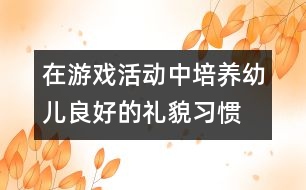 在游戏活动中培养幼儿良好的礼貌习惯